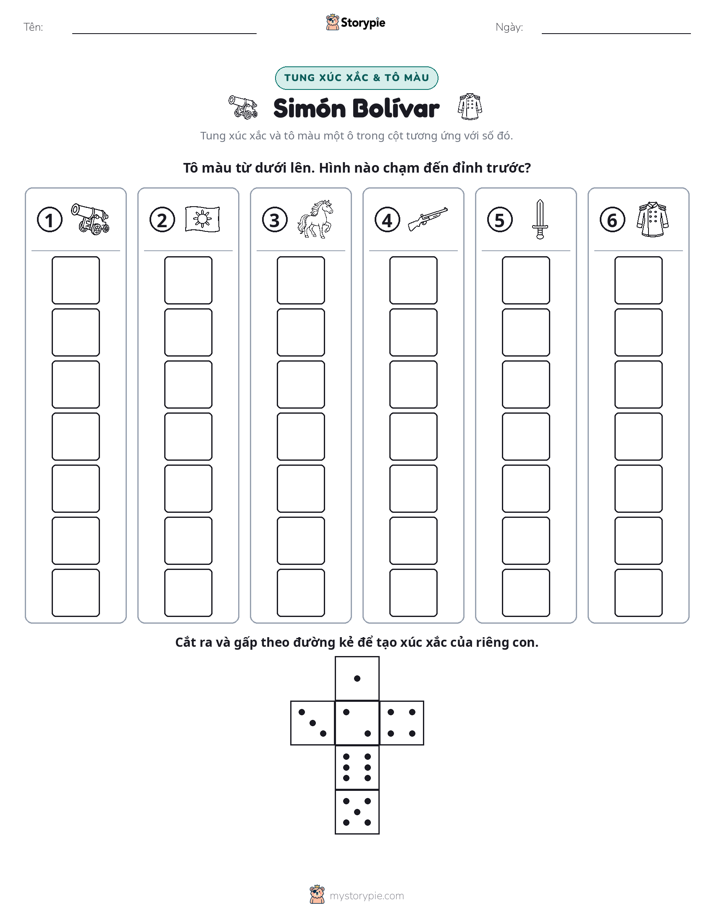 Tên: ____ Storypie Ngày: ____

TUNG XÚC XẮC & TÔ MÀU

Simón Bolívar

Tung xúc xắc và tô màu một ô trong cột tương ứng với số đó.

Tô màu từ dưới lên. Hình nào chạm đến đỉnh trước?

① ② ③ ④ ⑤ ⑥

Cắt ra và gấp theo đường kẻ để tạo xúc xắc của riêng con.

mystorypie.com